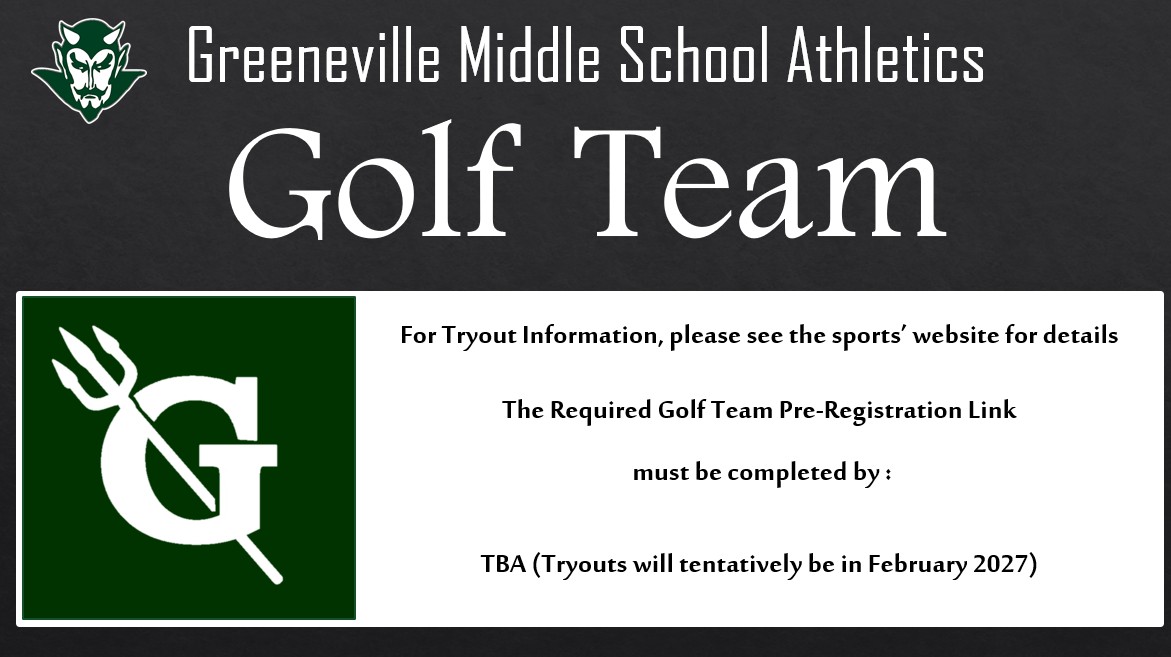 Greeneville Middle School Athletics

Golf Team

G

For Tryout Information, please see the sports' website for details

The Required Golf Team Pre-Registration Link

must be completed by :

TBA (Tryouts will tentatively be in February 2027)